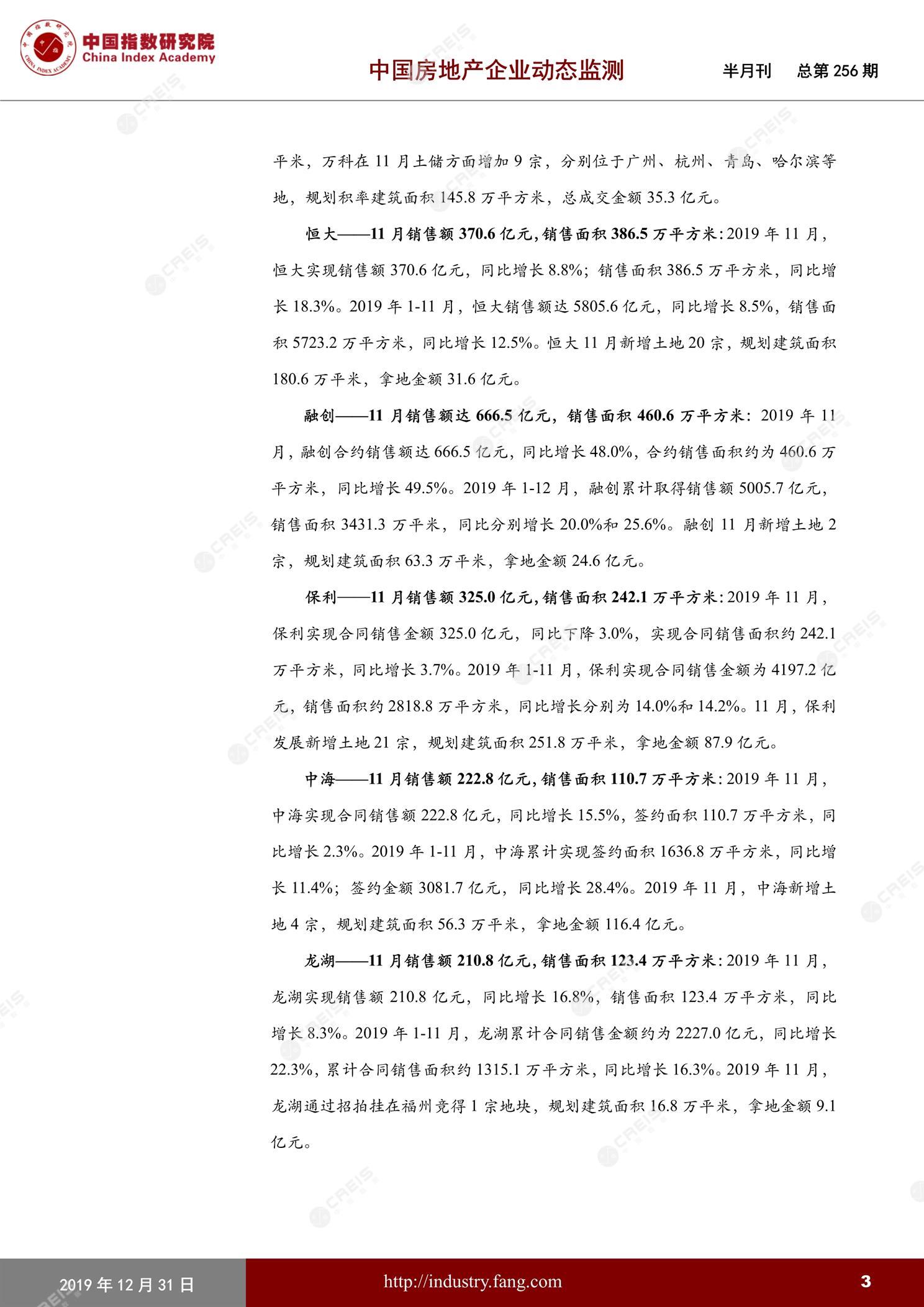 中国指数研究院
China Index Academy

中国房地产企业动态监测 半月刊 总第256期

平米，万科在11月土储方面增加9宗，分别位于广州、杭州、青岛、哈尔滨等地，规划积率建筑面积145.8万平方米，总成交金额35.3亿元。

恒大——11月销售额370.6亿元，销售面积386.5万平方米：2019年11月，恒大实现销售额370.6亿元，同比增长8.8%；销售面积386.5万平方米，同比增长18.3%。2019年1-11月，恒大销售额达5805.6亿元，同比增长8.5%，销售面积5723.2万平方米，同比增长12.5%。恒大11月新增土地20宗，规划建筑面积180.6万平米，拿地金额31.6亿元。

融创——11月销售额达666.5亿元，销售面积460.6万平方米：2019年11月，融创合约销售额达666.5亿元，同比增长48.0%，合约销售面积约为460.6万平方米，同比增长49.5%。2019年1-12月，融创累计取得销售额5005.7亿元，销售面积3431.3万平米，同比分别增长20.0%和25.6%。融创11月新增土地2宗，规划建筑面积63.3万平米，拿地金额24.6亿元。

保利——11月销售额325.0亿元，销售面积242.1万平方米：2019年11月，保利实现合同销售金额325.0亿元，同比下降3.0%，实现合同销售面积约242.1万平方米，同比增长3.7%。2019年1-11月，保利实现合同销售金额为4197.2亿元，销售面积约2818.8万平方米，同比增长分别为14.0%和14.2%。11月，保利发展新增土地21宗，规划建筑面积251.8万平米，拿地金额87.9亿元。

中海——11月销售额222.8亿元，销售面积110.7万平方米：2019年11月，中海实现合同销售额222.8亿元，同比增长15.5%，签约面积110.7万平方米，同比增长2.3%。2019年1-11月，中海累计实现签约面积1636.8万平方米，同比增长11.4%；签约金额3081.7亿元，同比增长28.4%。2019年11月，中海新增土地4宗，规划建筑面积56.3万平米，拿地金额116.4亿元。

龙湖——11月销售额210.8亿元，销售面积123.4万平方米：2019年11月，龙湖实现销售额210.8亿元，同比增长16.8%，销售面积123.4万平方米，同比增长8.3%。2019年1-11月，龙湖累计合同销售金额约为2227.0亿元，同比增长22.3%，累计合同销售面积约1315.1万平方米，同比增长16.3%。2019年11月，龙湖通过招拍挂在福州竞得1宗地块，规划建筑面积16.8万平米，拿地金额9.1亿元。

2019年12月31日 http://industry.fang.com 3

CREIS